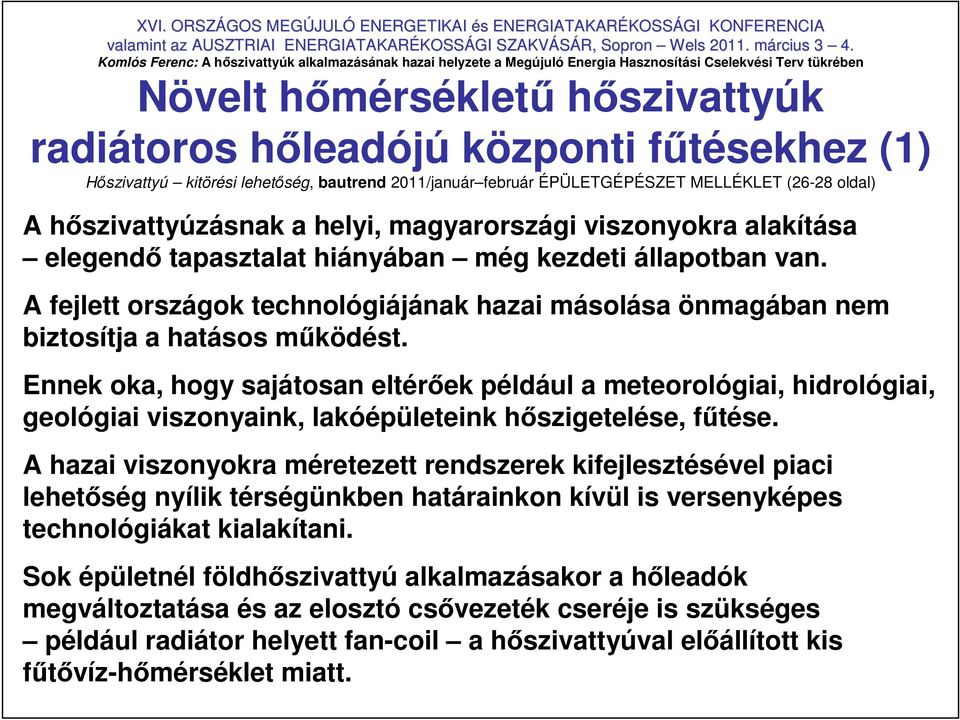 XVI. ORSZÁGOS MEGÚJULÓ ENERGETIKAI és ENERGIATAKARÉKOSSÁGI KONFERENCIA
valamint az AUSZTRIAI ENERGIATAKARÉKOSSÁGI SZAKVÁSÁR, Sopron – Wels 2011. március 3 – 4.
Komlós Ferenc: A hőszivattyúk alkalmazásának hazai helyzete a Megújuló Energia Hasznosítási Cselekvési Terv tükrében

Növelt hőmérsékletű hőszivattyúk radiátoros hőleadójú központi fűtésekhez (1)

Hőszivattyú – kitörési lehetőség, bautrend 2011/január–február ÉPÜLETGÉPÉSZET MELLÉKLET (26-28 oldal)

A hőszivattyúzásnak a helyi, magyarországi viszonyokra alakítása – elegendő tapasztalat hiányában – még kezdeti állapotban van.

A fejlett országok technológiájának hazai másolása önmagában nem biztosítja a hatásos működést.

Ennek oka, hogy sajátosan eltérőek például a meteorológiai, hidrológiai, geológiai viszonyaink, lakóépületeink hőszigetelése, fűtése.

A hazai viszonyokra méretezett rendszerek kifejlesztésével piaci lehetőség nyílik térségünkben határainkon kívül is versenyképes technológiákat kialakítani.

Sok épületnél földhőszivattyú alkalmazásakor a hőleadók megváltoztatása és az elosztó csővezeték cseréje is szükséges – például radiátor helyett fan-coil – a hőszivattyúval előállított kis fűtővíz-hőmérséklet miatt.